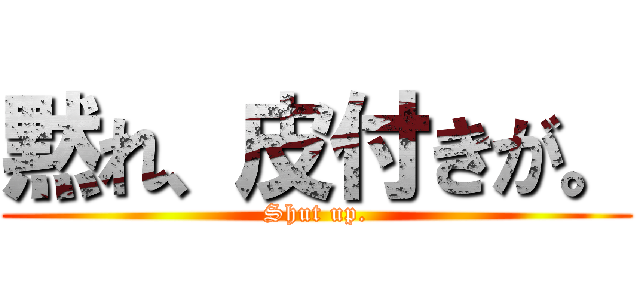 黙れ、皮付きが。
Shut up.